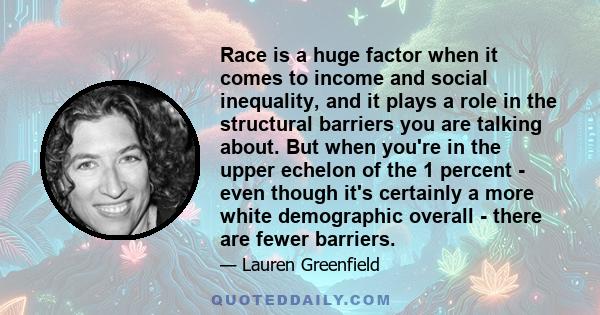 Race is a huge factor when it comes to income and social inequality, and it plays a role in the structural barriers you are talking about. But when you're in the upper echelon of the 1 percent - even though it's certainly a more white demographic overall - there are fewer barriers.

— Lauren Greenfield

QUOTEDDAILY.COM